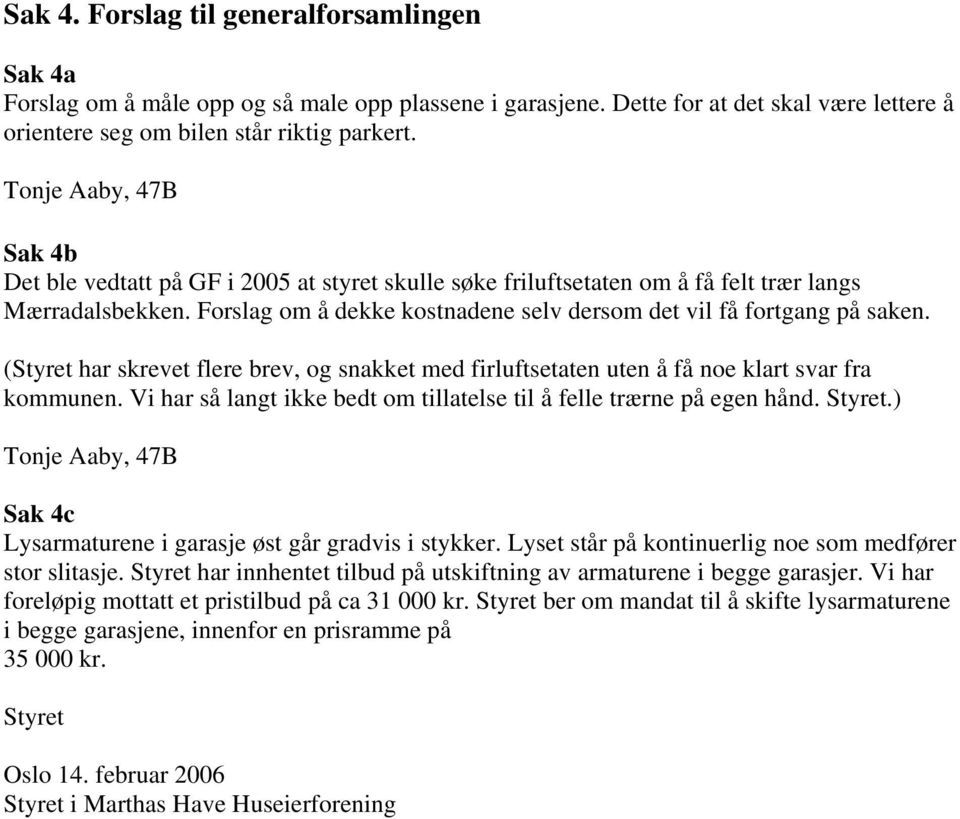 Sak 4. Forslag til generalforsamlingen

Sak 4a
Forslag om å måle opp og så male opp plassene i garasjene. Dette for at det skal være lettere å orientere seg om bilen står riktig parkert.

Tonje Aaby, 47B

Sak 4b
Det ble vedtatt på GF i 2005 at styret skulle søke friluftsetaten om å få felt trær langs Mærradalsbekken. Forslag om å dekke kostnadene selv dersom det vil få fortgang på saken.

(Styret har skrevet flere brev, og snakket med firluftsetaten uten å få noe klart svar fra kommunen. Vi har så langt ikke bedt om tillatelse til å felle trærne på egen hånd. Styret.)

Tonje Aaby, 47B

Sak 4c
Lysarmaturene i garasje øst går gradvis i stykker. Lyset står på kontinuerlig noe som medfører stor slitasje. Styret har innhentet tilbud på utskiftning av armaturene i begge garasjer. Vi har foreløpig mottatt et pristilbud på ca 31 000 kr. Styret ber om mandat til å skifte lysarmaturene i begge garasjene, innenfor en prisramme på
35 000 kr.

Styret

Oslo 14. februar 2006
Styret i Marthas Have Huseierforening